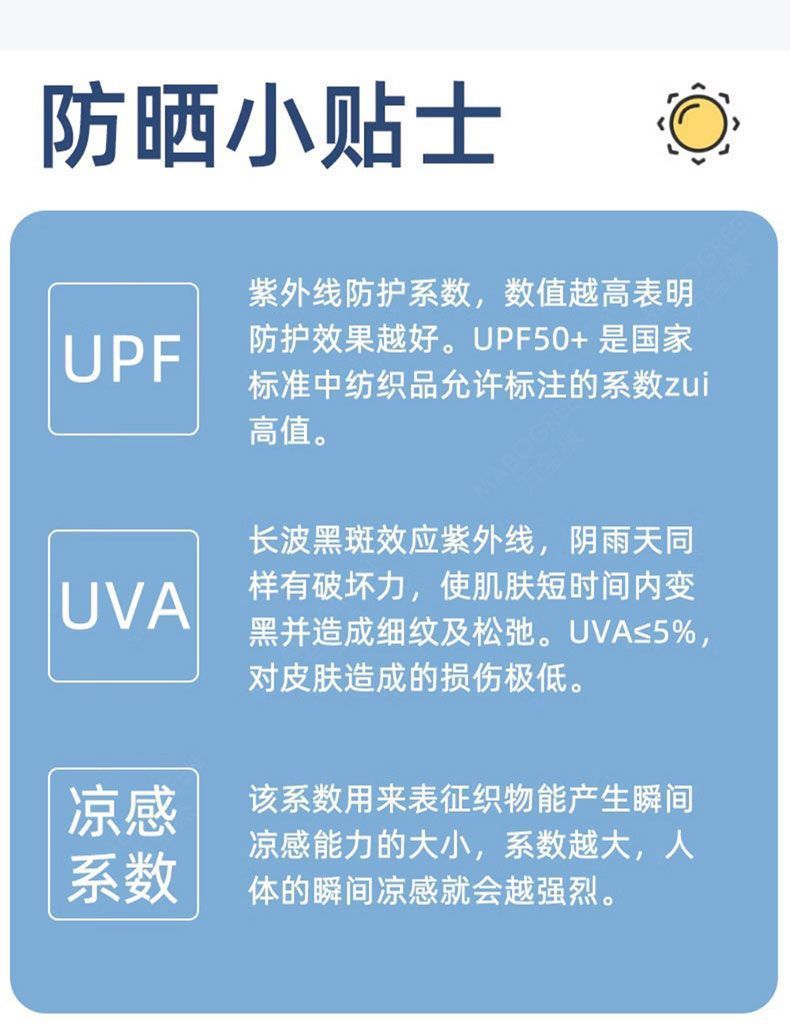 防晒小贴士

UPF

紫外线防护系数，数值越高表明防护效果越好。UPF50+ 是国家标准中纺织品允许标注的系数zui高值。

UVA

长波黑斑效应紫外线，阴雨天同样有破坏力，使肌肤短时间内变黑并造成细纹及松弛。UVA≤5%，对皮肤造成的损伤极低。

凉感系数

该系数用来表征织物能产生瞬间凉感能力的大小，系数越大，人体的瞬间凉感就会越强烈。